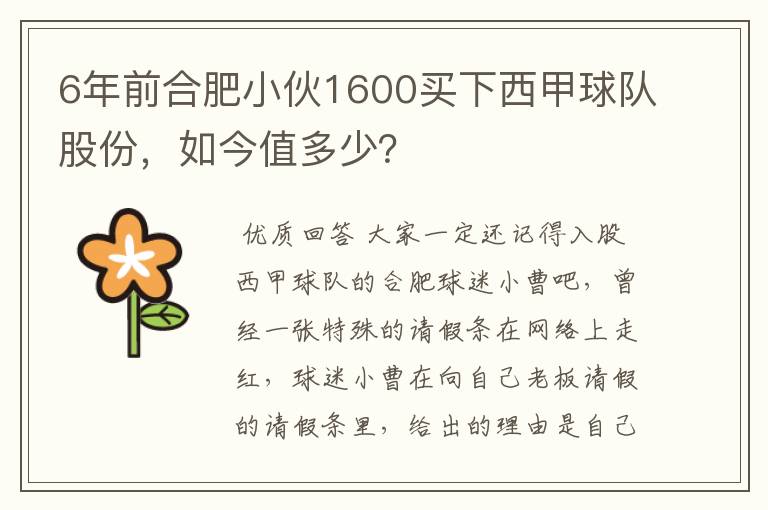 6年前合肥小伙1600买下西甲球队股份，如今值多少?

优质回答 大家一定还记得入股西甲球队的合肥球迷小曹吧，曾经一张特殊的请假条在网络上走红，球迷小曹在向自己老板请假的请假条里，给出的理由是自己